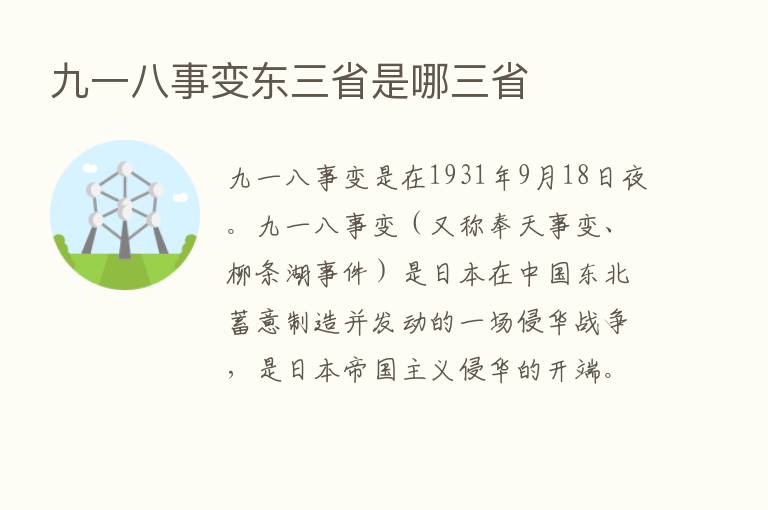 九一八事变东三省是哪三省

九一八事变是在1931年9月18日夜。九一八事变（又称奉天事变、柳条湖事件）是日本在中国东北蓄意制造并发动的一场侵华战争，是日本帝国主义侵华的开端。